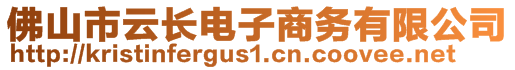 佛山市云长电子商务有限公司
http://kristinfergus1.cn.coovee.net